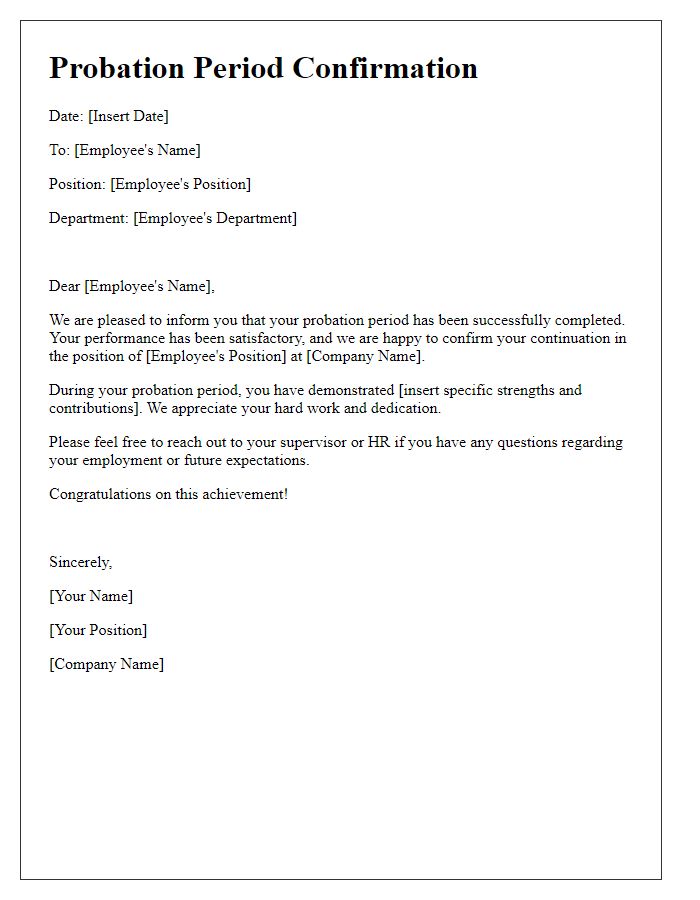 Probation Period Confirmation

Date: [Insert Date]

To: [Employee's Name]

Position: [Employee's Position]

Department: [Employee's Department]

Dear [Employee's Name],

We are pleased to inform you that your probation period has been successfully completed. Your performance has been satisfactory, and we are happy to confirm your continuation in the position of [Employee's Position] at [Company Name].

During your probation period, you have demonstrated [insert specific strengths and contributions]. We appreciate your hard work and dedication.

Please feel free to reach out to your supervisor or HR if you have any questions regarding your employment or future expectations.

Congratulations on this achievement!

Sincerely,

[Your Name]

[Your Position]

[Company Name]